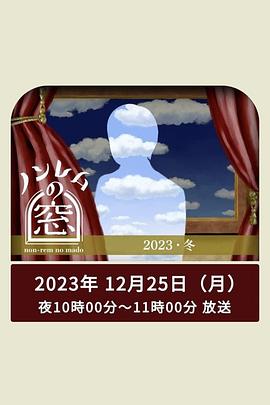 ノンレムの窓
non-rem no mado

2023・冬

2023年 12月25日（月）
夜10時00分～11時00分 放送